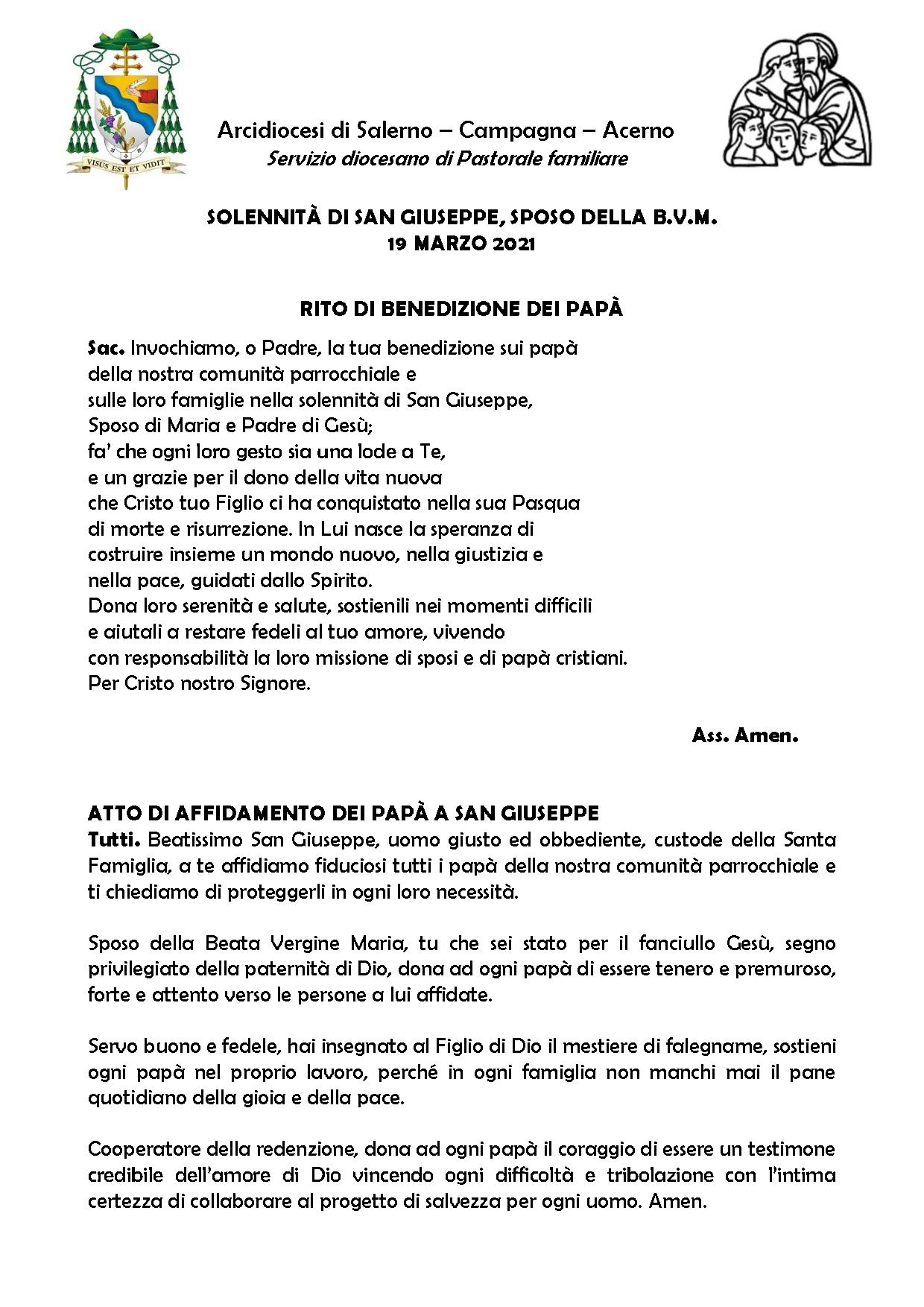 VISUS EST ET VIDIT

Arcidiocesi di Salerno – Campagna – Acerno
Servizio diocesano di Pastorale familiare

SOLENNITÀ DI SAN GIUSEPPE, SPOSO DELLA B.V.M.
19 MARZO 2021

RITO DI BENEDIZIONE DEI PAPÀ

Sac. Invochiamo, o Padre, la tua benedizione sui papà
della nostra comunità parrocchiale e
sulle loro famiglie nella solennità di San Giuseppe,
Sposo di Maria e Padre di Gesù;
fa' che ogni loro gesto sia una lode a Te,
e un grazie per il dono della vita nuova
che Cristo tuo Figlio ci ha conquistato nella sua Pasqua
di morte e risurrezione. In Lui nasce la speranza di
costruire insieme un mondo nuovo, nella giustizia e
nella pace, guidati dallo Spirito.
Dona loro serenità e salute, sostienili nei momenti difficili
e aiutali a restare fedeli al tuo amore, vivendo
con responsabilità la loro missione di sposi e di papà cristiani.
Per Cristo nostro Signore.

Ass. Amen.

ATTO DI AFFIDAMENTO DEI PAPÀ A SAN GIUSEPPE
Tutti. Beatissimo San Giuseppe, uomo giusto ed obbediente, custode della Santa Famiglia, a te affidiamo fiduciosi tutti i papà della nostra comunità parrocchiale e ti chiediamo di proteggerli in ogni loro necessità.

Sposo della Beata Vergine Maria, tu che sei stato per il fanciullo Gesù, segno privilegiato della paternità di Dio, dona ad ogni papà di essere tenero e premuroso, forte e attento verso le persone a lui affidate.

Servo buono e fedele, hai insegnato al Figlio di Dio il mestiere di falegname, sostieni ogni papà nel proprio lavoro, perché in ogni famiglia non manchi mai il pane quotidiano della gioia e della pace.

Cooperatore della redenzione, dona ad ogni papà il coraggio di essere un testimone credibile dell'amore di Dio vincendo ogni difficoltà e tribolazione con l'intima certezza di collaborare al progetto di salvezza per ogni uomo. Amen.